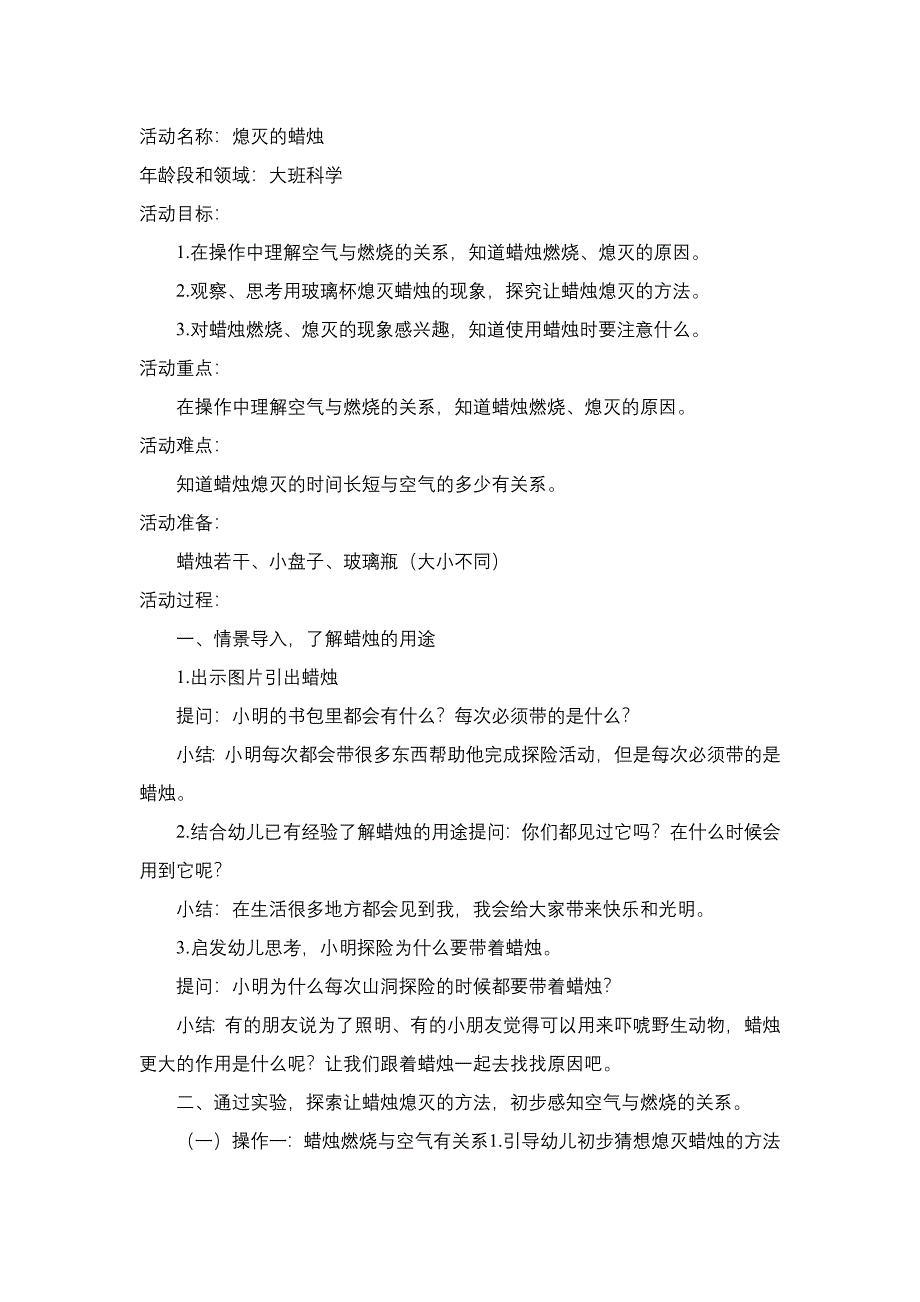 活动名称：熄灭的蜡烛

年龄段和领域：大班科学

活动目标：

1.在操作中理解空气与燃烧的关系，知道蜡烛燃烧、熄灭的原因。

2.观察、思考用玻璃杯熄灭蜡烛的现象，探究让蜡烛熄灭的方法。

3.对蜡烛燃烧、熄灭的现象感兴趣，知道使用蜡烛时要注意什么。

活动重点：

在操作中理解空气与燃烧的关系，知道蜡烛燃烧、熄灭的原因。

活动难点：

知道蜡烛熄灭的时间长短与空气的多少有关系。

活动准备：

蜡烛若干、小盘子、玻璃瓶（大小不同）

活动过程：

一、情景导入，了解蜡烛的用途

1.出示图片引出蜡烛

提问：小明的书包里都会有什么？每次必须带的是什么？

小结：小明每次都会带很多东西帮助他完成探险活动，但是每次必须带的是蜡烛。

2.结合幼儿已有经验了解蜡烛的用途提问：你们都见过它吗？在什么时候会用到它呢？

小结：在生活很多地方都会见到我，我会给大家带来快乐和光明。

3.启发幼儿思考，小明探险为什么要带着蜡烛。

提问：小明为什么每次山洞探险的时候都要带着蜡烛？

小结：有的朋友说为了照明、有的小朋友觉得可以用来吓唬野生动物，蜡烛更大的作用是什么呢？让我们跟着蜡烛一起去找找原因吧。

二、通过实验，探索让蜡烛熄灭的方法，初步感知空气与燃烧的关系。

（一）操作一：蜡烛燃烧与空气有关系1.引导幼儿初步猜想熄灭蜡烛的方法